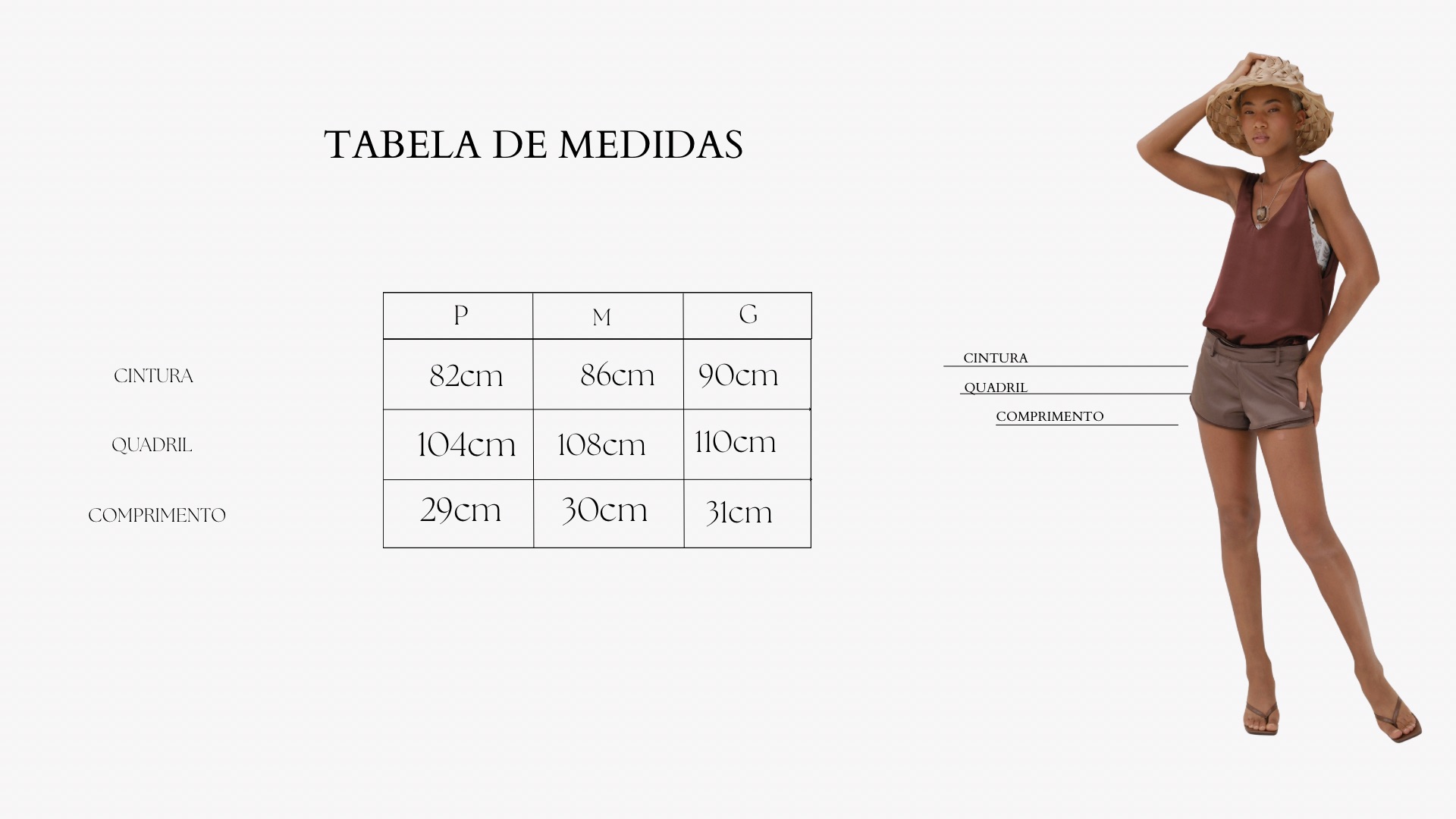 TABELA DE MEDIDAS

| | P | M | G |
|---|---|---|---|
| CINTURA | 82cm | 86cm | 90cm |
| QUADRIL | 104cm | 108cm | 110cm |
| COMPRIMENTO | 29cm | 30cm | 31cm |

CINTURA
QUADRIL
COMPRIMENTO